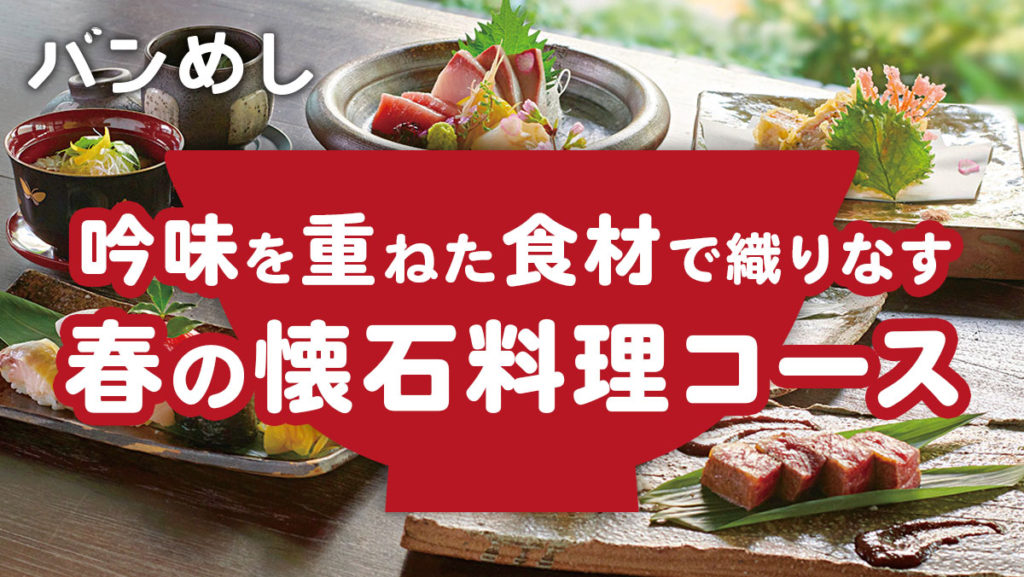 バンめし

吟味を重ねた食材で織りなす
春の懐石料理コース